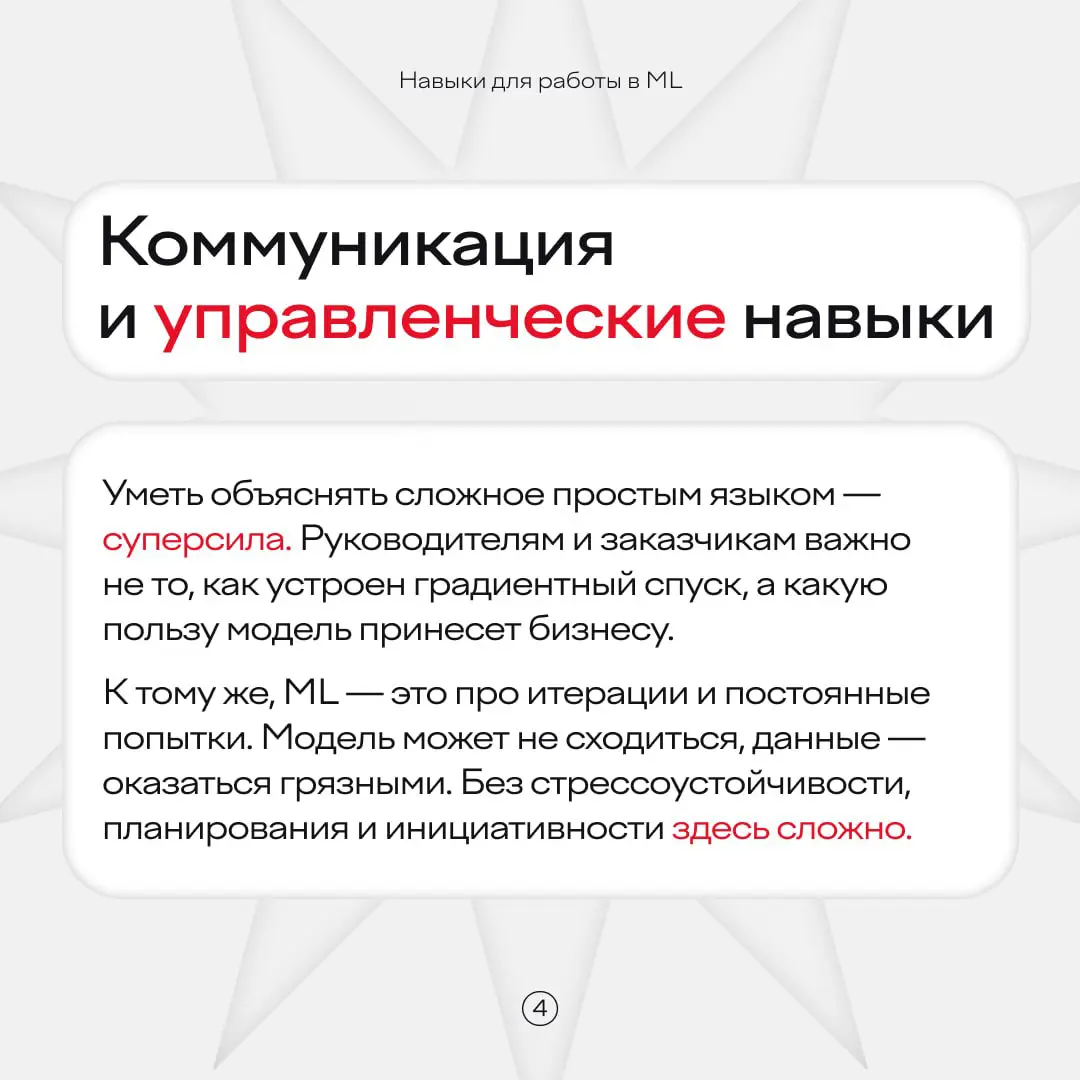 Навыки для работы в ML

Коммуникация и управленческие навыки

Уметь объяснять сложное простым языком — суперсила. Руководителям и заказчикам важно не то, как устроен градиентный спуск, а какую пользу модель принесет бизнесу.

К тому же, ML — это про итерации и постоянные попытки. Модель может не сходиться, данные — оказаться грязными. Без стрессоустойчивости, планирования и инициативности здесь сложно.

4